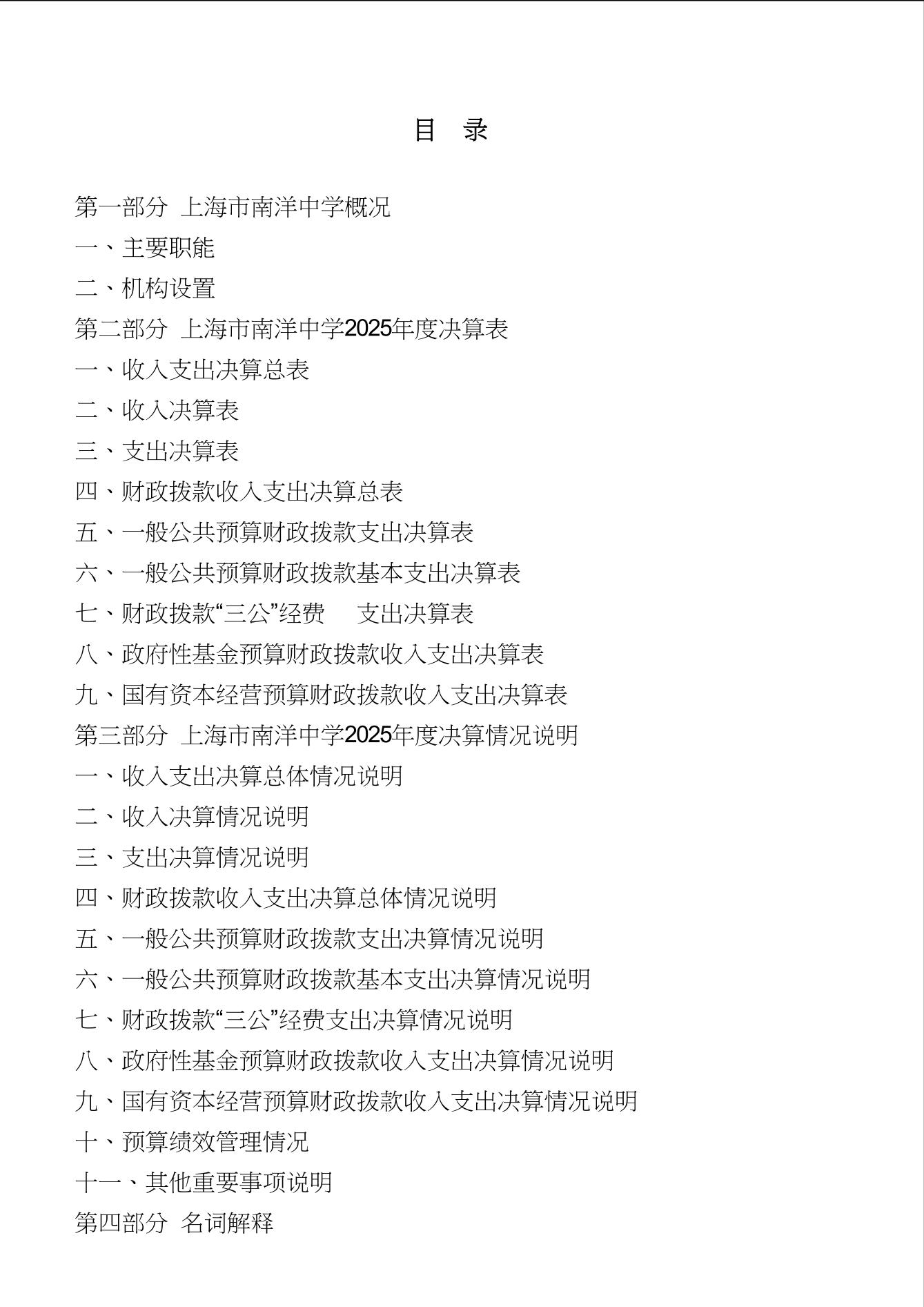 目 录

第一部分 上海市南洋中学概况
一、主要职能
二、机构设置
第二部分 上海市南洋中学2025年度决算表
一、收入支出决算总表
二、收入决算表
三、支出决算表
四、财政拨款收入支出决算总表
五、一般公共预算财政拨款支出决算表
六、一般公共预算财政拨款基本支出决算表
七、财政拨款“三公”经费 支出决算表
八、政府性基金预算财政拨款收入支出决算表
九、国有资本经营预算财政拨款收入支出决算表
第三部分 上海市南洋中学2025年度决算情况说明
一、收入支出决算总体情况说明
二、收入决算情况说明
三、支出决算情况说明
四、财政拨款收入支出决算总体情况说明
五、一般公共预算财政拨款支出决算情况说明
六、一般公共预算财政拨款基本支出决算情况说明
七、财政拨款“三公”经费支出决算情况说明
八、政府性基金预算财政拨款收入支出决算情况说明
九、国有资本经营预算财政拨款收入支出决算情况说明
十、预算绩效管理情况
十一、其他重要事项说明
第四部分 名词解释